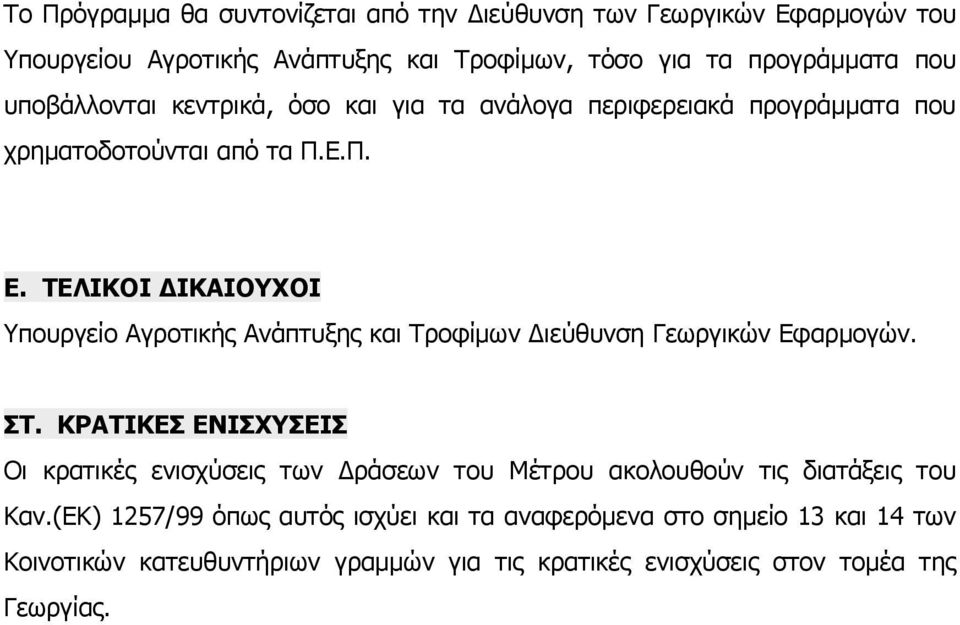 Το Πρόγραμμα θα συντονίζεται από την Διεύθυνση των Γεωργικών Εφαρμογών του Υπουργείου Αγροτικής Ανάπτυξης και Τροφίμων, τόσο για τα προγράμματα που υποβάλλονται κεντρικά, όσο και για τα ανάλογα περιφερειακά προγράμματα που χρηματοδοτούνται από τα Π.Ε.Π.

Ε. ΤΕΛΙΚΟΙ ΔΙΚΑΙΟΥΧΟΙ

Υπουργείο Αγροτικής Ανάπτυξης και Τροφίμων Διεύθυνση Γεωργικών Εφαρμογών.

ΣΤ. ΚΡΑΤΙΚΕΣ ΕΝΙΣΧΥΣΕΙΣ

Οι κρατικές ενισχύσεις των Δράσεων του Μέτρου ακολουθούν τις διατάξεις του Καν.(ΕΚ) 1257/99 όπως αυτός ισχύει και τα αναφερόμενα στο σημείο 13 και 14 των Κοινοτικών κατευθυντήριων γραμμών για τις κρατικές ενισχύσεις στον τομέα της Γεωργίας.